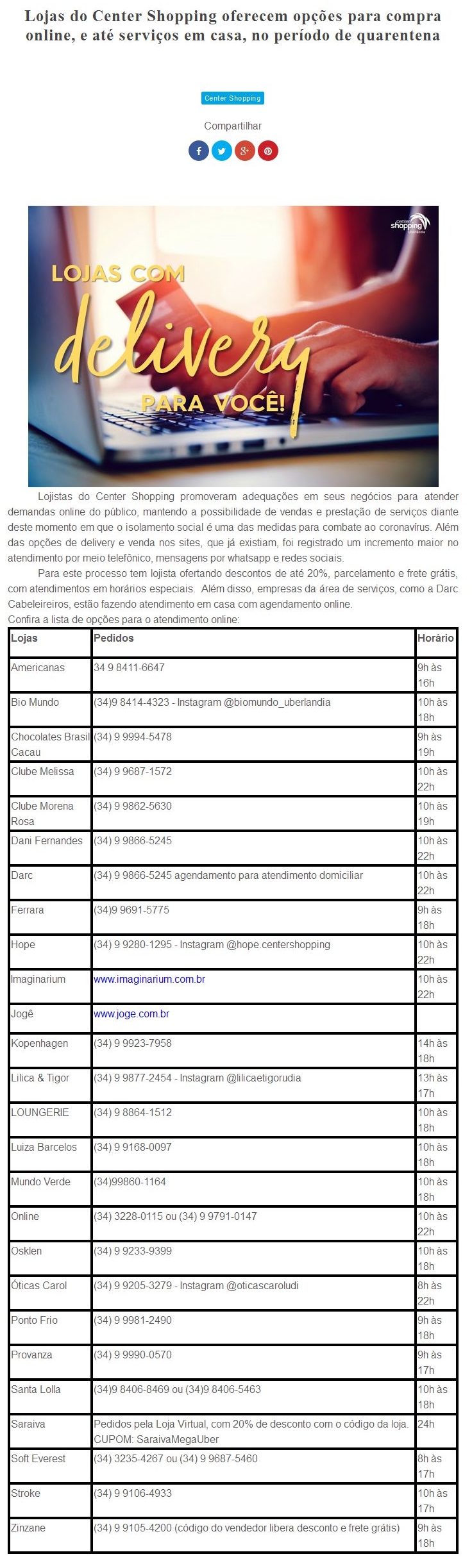 Lojas do Center Shopping oferecem opções para compra online, e até serviços em casa, no período de quarentena

Center Shopping

Compartilhar

center shopping uberlândia

LOJAS COM delivery PARA VOCÊ!

Lojistas do Center Shopping promoveram adequações em seus negócios para atender demandas online do público, mantendo a possibilidade de vendas e prestação de serviços diante deste momento em que o isolamento social é uma das medidas para combate ao coronavírus. Além das opções de delivery e venda nos sites, que já existiam, foi registrado um incremento maior no atendimento por meio telefônico, mensagens por whatsapp e redes sociais.

Para este processo tem lojista ofertando descontos de até 20%, parcelamento e frete grátis, com atendimentos em horários especiais. Além disso, empresas da área de serviços, como a Darc Cabeleireiros, estão fazendo atendimento em casa com agendamento online.

Confira a lista de opções para o atendimento online:

| Lojas | Pedidos | Horário |
|---|---|---|
| Americanas | 34 9 8411-6647 | 9h às 16h |
| Bio Mundo | (34)9 8414-4323 - Instagram @biomundo_uberlandia | 10h às 18h |
| Chocolates Brasil Cacau | (34) 9 9994-5478 | 9h às 19h |
| Clube Melissa | (34) 9 9687-1572 | 10h às 22h |
| Clube Morena Rosa | (34) 9 9862-5630 | 10h às 19h |
| Dani Fernandes | (34) 9 9866-5245 | 10h às 22h |
| Darc | (34) 9 9866-5245 agendamento para atendimento domiciliar | 10h às 22h |
| Ferrara | (34)9 9691-5775 | 9h às 18h |
| Hope | (34) 9 9280-1295 - Instagram @hope.centershopping | 10h às 22h |
| Imaginarium | www.imaginarium.com.br | 10h às 22h |
| Jogê | www.joge.com.br | |
| Kopenhagen | (34) 9 9923-7958 | 14h às 18h |
| Lilica & Tigor | (34) 9 9877-2454 - Instagram @lilicaetigorudia | 13h às 17h |
| LOUNGERIE | (34) 9 8864-1512 | 10h às 18h |
| Luiza Barcelos | (34) 9 9168-0097 | 10h às 18h |
| Mundo Verde | (34)99860-1164 | 10h às 18h |
| Online | (34) 3228-0115 ou (34) 9 9791-0147 | 10h às 22h |
| Osklen | (34) 9 9233-9399 | 10h às 18h |
| Óticas Carol | (34) 9 9205-3279 - Instagram @oticascaroludi | 8h às 22h |
| Ponto Frio | (34) 9 9981-2490 | 9h às 18h |
| Provanza | (34) 9 9990-0570 | 9h às 17h |
| Santa Lolla | (34)9 8406-8469 ou (34)9 8406-5463 | 10h às 18h |
| Saraiva | Pedidos pela Loja Virtual, com 20% de desconto com o código da loja. CUPOM: SaraivaMegaUber | 24h |
| Soft Everest | (34) 3235-4267 ou (34) 9 9687-5460 | 8h às 17h |
| Stroke | (34) 9 9106-4933 | 10h às 17h |
| Zinzane | (34) 9 9105-4200 (código do vendedor libera desconto e frete grátis) | 9h às 18h |